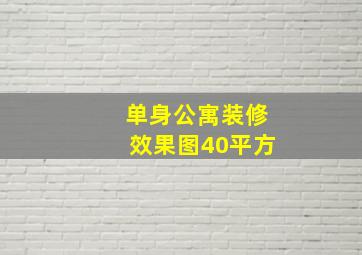 单身公寓装修
效果图40平方